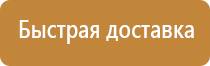 Быстрая доставка